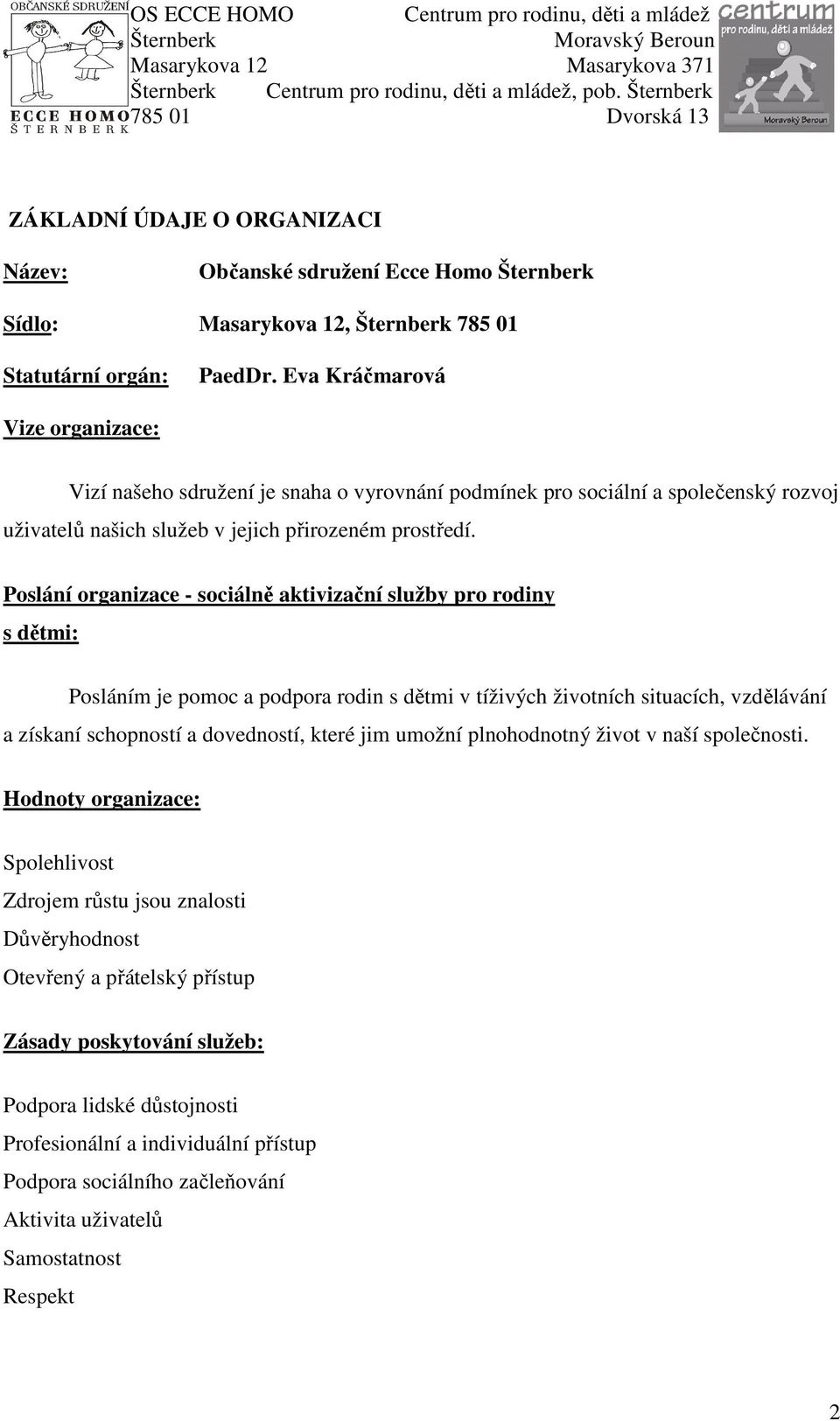 OBČANSKÉ SDRUŽENÍ
ECCE HOMO
ŠTERNBERK

OS ECCE HOMO
Šternberk
Masarykova 12
Šternberk
785 01

Centrum pro rodinu, děti a mládež
Moravský Beroun
Masarykova 371
Centrum pro rodinu, děti a mládež, pob. Šternberk
Dvorská 13

centrum
pro rodinu, děti a mládež
Moravský Beroun

ZÁKLADNÍ ÚDAJE O ORGANIZACI

Název: Občanské sdružení Ecce Homo Šternberk

Sídlo: Masarykova 12, Šternberk 785 01

Statutární orgán: PaedDr. Eva Kráčmarová

Vize organizace:

Vizí našeho sdružení je snaha o vyrovnání podmínek pro sociální a společenský rozvoj uživatelů našich služeb v jejich přirozeném prostředí.

Poslání organizace - sociálně aktivizační služby pro rodiny s dětmi:

Posláním je pomoc a podpora rodin s dětmi v tíživých životních situacích, vzdělávání a získaní schopností a dovedností, které jim umožní plnohodnotný život v naší společnosti.

Hodnoty organizace:

Spolehlivost

Zdrojem růstu jsou znalosti

Důvěryhodnost

Otevřený a přátelský přístup

Zásady poskytování služeb:

Podpora lidské důstojnosti

Profesionální a individuální přístup

Podpora sociálního začleňování

Aktivita uživatelů

Samostatnost

Respekt

2